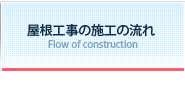 屋根工事の施工の流れ
Flow of construction